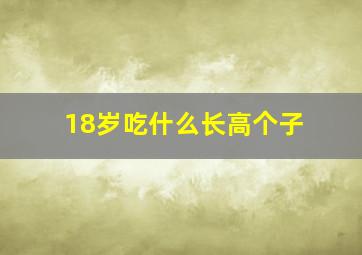 18岁吃什么长高个子